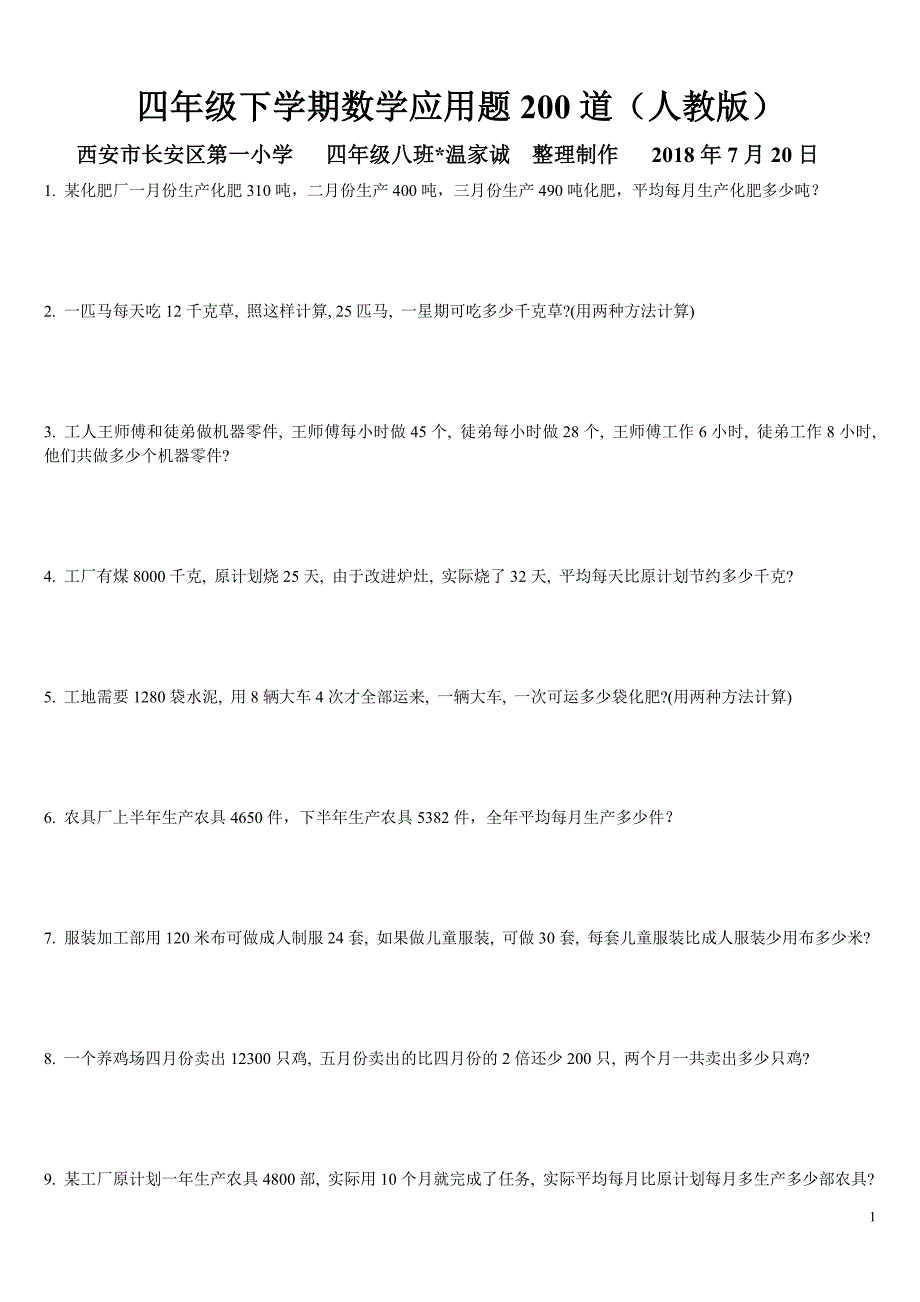 四年级下学期数学应用题 200 道（人教版）

西安市长安区第一小学　四年级八班*温家诚　整理制作　2018 年 7 月 20 日

1. 某化肥厂一月份生产化肥 310 吨，二月份生产 400 吨，三月份生产 490 吨化肥，平均每月生产化肥多少吨？

2. 一匹马每天吃 12 千克草, 照这样计算, 25 匹马, 一星期可吃多少千克草?(用两种方法计算)

3. 工人王师傅和徒弟做机器零件, 王师傅每小时做 45 个, 徒弟每小时做 28 个, 王师傅工作 6 小时, 徒弟工作 8 小时, 他们共做多少个机器零件?

4. 工厂有煤 8000 千克, 原计划烧 25 天, 由于改进炉灶, 实际烧了 32 天, 平均每天比原计划节约多少千克?

5. 工地需要 1280 袋水泥, 用 8 辆大车 4 次才全部运来, 一辆大车, 一次可运多少袋化肥?(用两种方法计算)

6. 农具厂上半年生产农具 4650 件，下半年生产农具 5382 件，全年平均每月生产多少件？

7. 服装加工部用 120 米布可做成人制服 24 套, 如果做儿童服装, 可做 30 套, 每套儿童服装比成人服装少用布多少米?

8. 一个养鸡场四月份卖出 12300 只鸡, 五月份卖出的比四月份的 2 倍还少 200 只, 两个月一共卖出多少只鸡?

9. 某工厂原计划一年生产农具 4800 部, 实际用 10 个月就完成了任务, 实际平均每月比原计划每月多生产多少部农具?

1